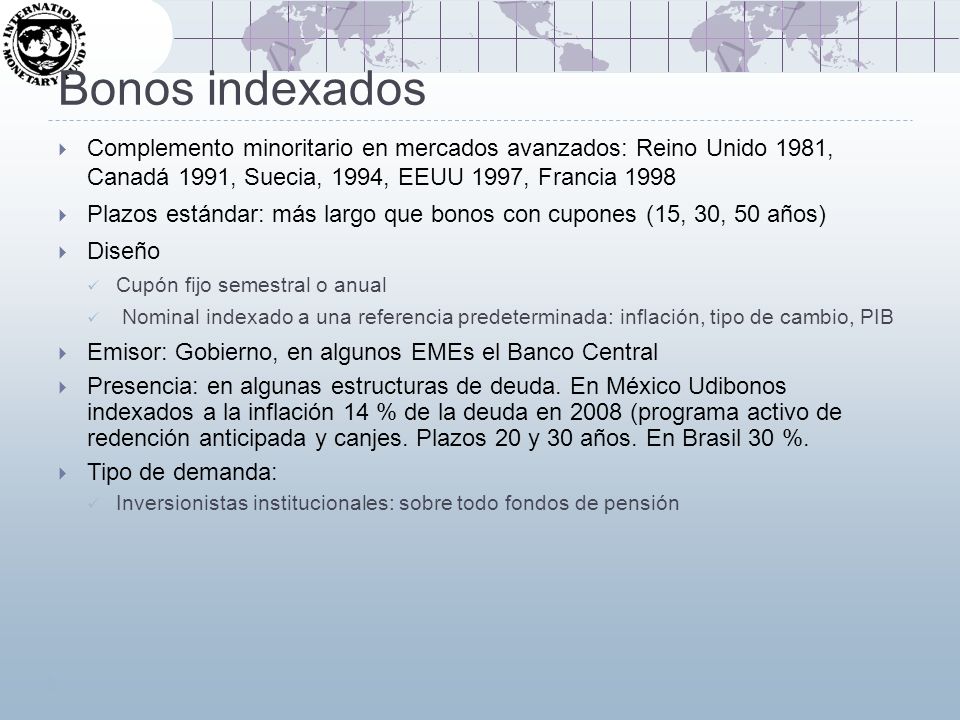 INTERNATIONAL MONETARY FUND

Bonos indexados

Complemento minoritario en mercados avanzados: Reino Unido 1981, Canadá 1991, Suecia, 1994, EEUU 1997, Francia 1998

Plazos estándar: más largo que bonos con cupones (15, 30, 50 años)

Diseño

Cupón fijo semestral o anual

Nominal indexado a una referencia predeterminada: inflación, tipo de cambio, PIB

Emisor: Gobierno, en algunos EMEs el Banco Central

Presencia: en algunas estructuras de deuda. En México Udibonos indexados a la inflación 14 % de la deuda en 2008 (programa activo de redención anticipada y canjes. Plazos 20 y 30 años. En Brasil 30 %.

Tipo de demanda:

Inversionistas institucionales: sobre todo fondos de pensión